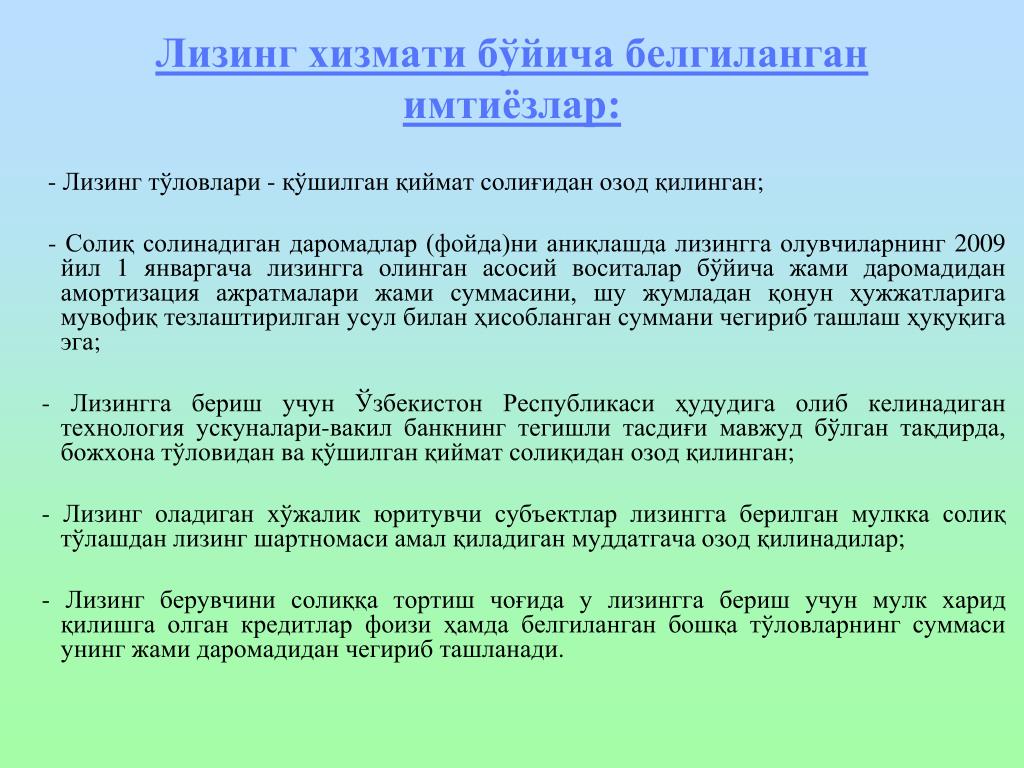 Лизинг хизмати бўйича белгиланган имтиёзлар:

- Лизинг тўловлари - қўшилган қиймат солиғидан озод қилинган;

- Солиқ солинадиган даромадлар (фойда)ни аниқлашда лизингга олувчиларнинг 2009 йил 1 январгача лизингга олинган асосий воситалар бўйича жами даромадидан амортизация ажратмалари жами суммасини, шу жумладан қонун ҳужжатларига мувофиқ тезлаштирилган усул билан ҳисобланган суммани чегириб ташлаш ҳуқуқига эга;

- Лизингга бериш учун Ўзбекистон Республикаси ҳудудига олиб келинадиган технология ускуналари-вакил банкнинг тегишли тасдиғи мавжуд бўлган тақдирда, божхона тўловидан ва қўшилган қиймат солиқидан озод қилинган;

- Лизинг оладиган хўжалик юритувчи субъектлар лизингга берилган мулкка солиқ тўлашдан лизинг шартномаси амал қиладиган муддатгача озод қилинадилар;

- Лизинг берувчини солиққа тортиш чоғида у лизингга бериш учун мулк харид қилишга олган кредитлар фоизи ҳамда белгиланган бошқа тўловларнинг суммаси унинг жами даромадидан чегириб ташланади.